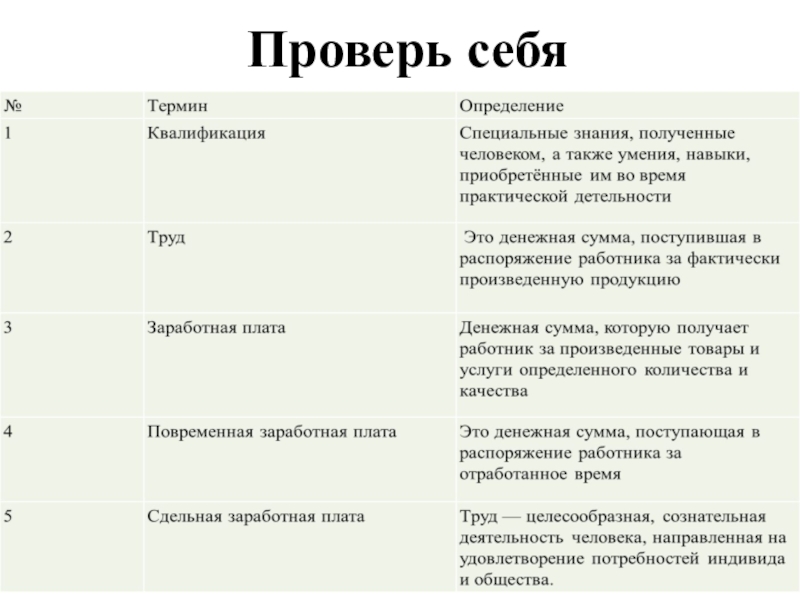 Проверь себя

| № | Термин | Определение |
|---|---|---|
| 1 | Квалификация | Специальные знания, полученные человеком, а также умения, навыки, приобретённые им во время практической детельности |
| 2 | Труд | Это денежная сумма, поступившая в распоряжение работника за фактически произведенную продукцию |
| 3 | Заработная плата | Денежная сумма, которую получает работник за произведенные товары и услуги определенного количества и качества |
| 4 | Повременная заработная плата | Это денежная сумма, поступающая в распоряжение работника за отработанное время |
| 5 | Сдельная заработная плата | Труд — целесообразная, сознательная деятельность человека, направленная на удовлетворение потребностей индивида и общества. |